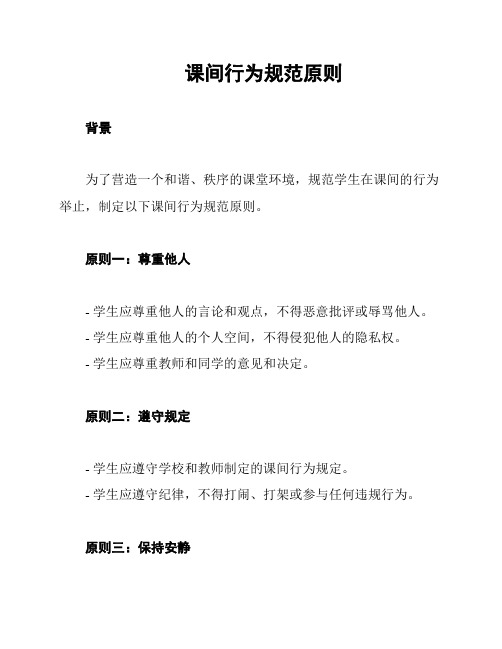 课间行为规范原则

背景

为了营造一个和谐、秩序的课堂环境，规范学生在课间的行为举止，制定以下课间行为规范原则。

原则一：尊重他人

- 学生应尊重他人的言论和观点，不得恶意批评或辱骂他人。
- 学生应尊重他人的个人空间，不得侵犯他人的隐私权。
- 学生应尊重教师和同学的意见和决定。

原则二：遵守规定

- 学生应遵守学校和教师制定的课间行为规定。
- 学生应遵守纪律，不得打闹、打架或参与任何违规行为。

原则三：保持安静